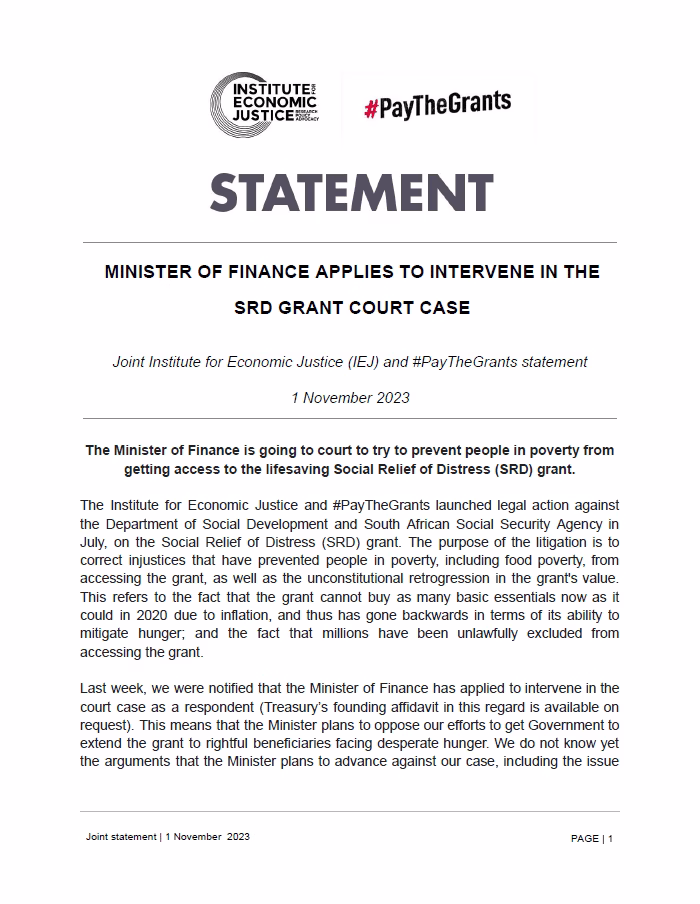 INSTITUTE FOR ECONOMIC JUSTICE RESEARCH POLICY ADVOCACY

#PayTheGrants

STATEMENT

MINISTER OF FINANCE APPLIES TO INTERVENE IN THE SRD GRANT COURT CASE

Joint Institute for Economic Justice (IEJ) and #PayTheGrants statement

1 November 2023

The Minister of Finance is going to court to try to prevent people in poverty from getting access to the lifesaving Social Relief of Distress (SRD) grant.

The Institute for Economic Justice and #PayTheGrants launched legal action against the Department of Social Development and South African Social Security Agency in July, on the Social Relief of Distress (SRD) grant. The purpose of the litigation is to correct injustices that have prevented people in poverty, including food poverty, from accessing the grant, as well as the unconstitutional retrogression in the grant's value. This refers to the fact that the grant cannot buy as many basic essentials now as it could in 2020 due to inflation, and thus has gone backwards in terms of its ability to mitigate hunger; and the fact that millions have been unlawfully excluded from accessing the grant.

Last week, we were notified that the Minister of Finance has applied to intervene in the court case as a respondent (Treasury's founding affidavit in this regard is available on request). This means that the Minister plans to oppose our efforts to get Government to extend the grant to rightful beneficiaries facing desperate hunger. We do not know yet the arguments that the Minister plans to advance against our case, including the issue

Joint statement | 1 November 2023

PAGE | 1